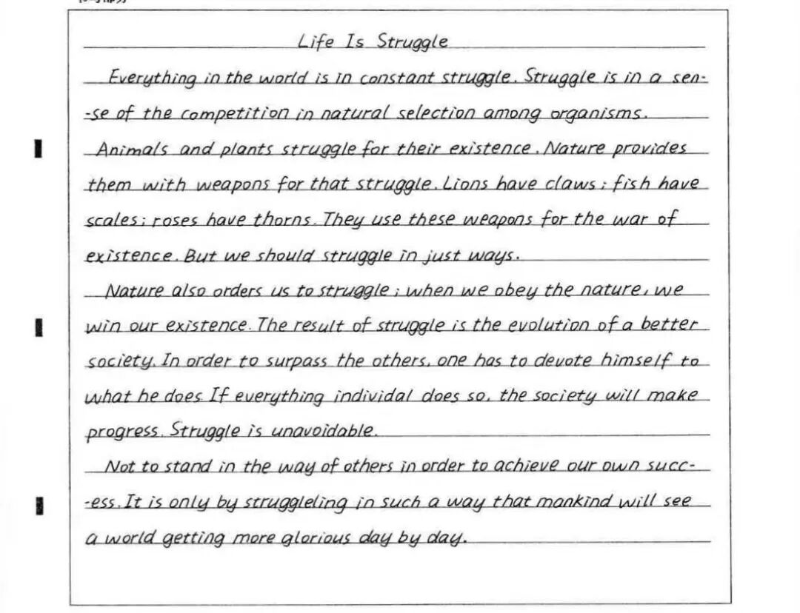 Life Is Struggle

Everything in the world is in constant struggle. Struggle is in a sense of the competition in natural selection among organisms.

Animals and plants struggle for their existence. Nature provides them with weapons for that struggle. Lions have claws; fish have scales; roses have thorns. They use these weapons for the war of existence. But we should struggle in just ways.

Nature also orders us to struggle; when we obey the nature, we win our existence. The result of struggle is the evolution of a better society. In order to surpass the others, one has to devote himself to what he does. If everything individal does so, the society will make progress. Struggle is unavoidable.

Not to stand in the way of others in order to achieve our own success. It is only by struggleling in such a way that mankind will see a world getting more glorious day by day.